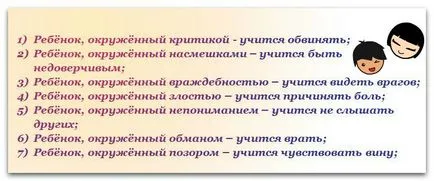 1) Ребёнок, окружённый критикой - учится обвинять;
2) Ребёнок, окружённый насмешками – учится быть недоверчивым;
3) Ребёнок, окружённый враждебностью – учится видеть врагов;
4) Ребёнок, окружённый злостью – учится причинять боль;
5) Ребёнок, окружённый непониманием – учится не слышать других;
6) Ребёнок, окружённый обманом – учится врать;
7) Ребёнок, окружённый позором – учится чувствовать вину;